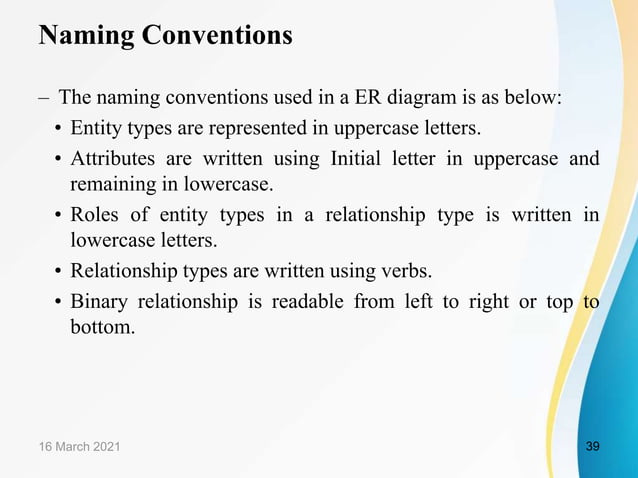 Naming Conventions

– The naming conventions used in a ER diagram is as below:
• Entity types are represented in uppercase letters.
• Attributes are written using Initial letter in uppercase and remaining in lowercase.
• Roles of entity types in a relationship type is written in lowercase letters.
• Relationship types are written using verbs.
• Binary relationship is readable from left to right or top to bottom.

16 March 2021

39